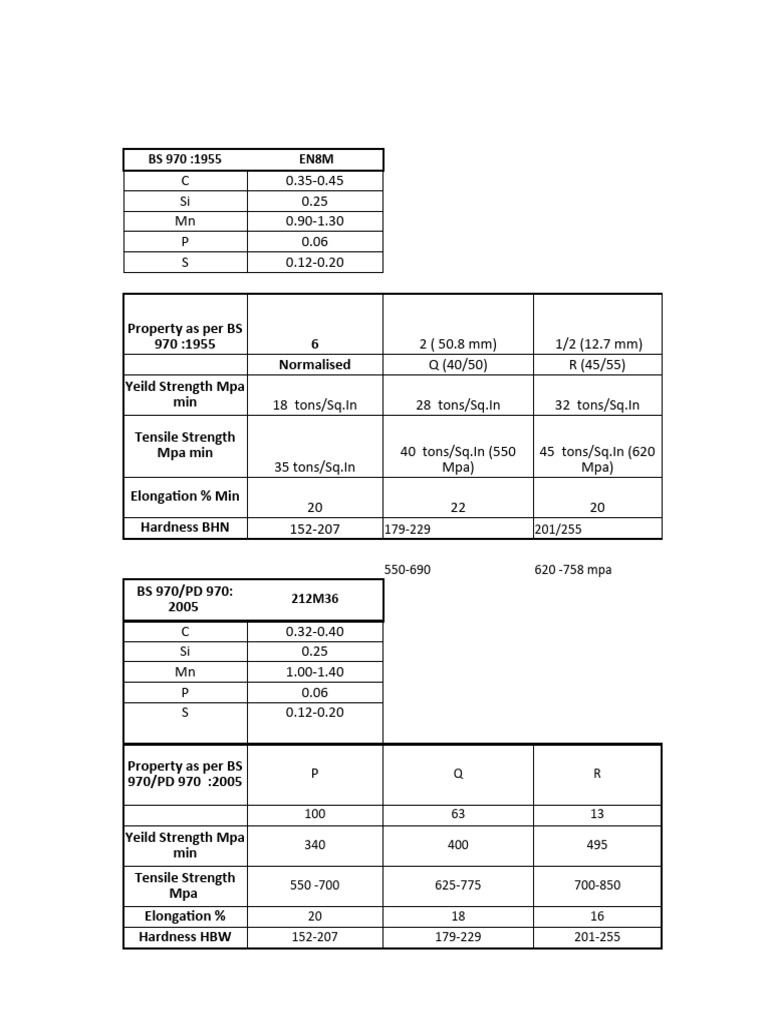 | BS 970 :1955 | EN8M |
|---|---|
| C | 0.35-0.45 |
| Si | 0.25 |
| Mn | 0.90-1.30 |
| P | 0.06 |
| S | 0.12-0.20 |

| Property as per BS 970 :1955 | 6 | 2 ( 50.8 mm) | 1/2 (12.7 mm) |
|---|---|---|---|
| | Normalised | Q (40/50) | R (45/55) |
| Yeild Strength Mpa min | 18 tons/Sq.In | 28 tons/Sq.In | 32 tons/Sq.In |
| Tensile Strength Mpa min | 35 tons/Sq.In | 40 tons/Sq.In (550 Mpa) | 45 tons/Sq.In (620 Mpa) |
| Elongation % Min | 20 | 22 | 20 |
| Hardness BHN | 152-207 | 179-229 | 201/255 |

550-690

620 -758 mpa

| BS 970/PD 970: 2005 | 212M36 |
|---|---|
| C | 0.32-0.40 |
| Si | 0.25 |
| Mn | 1.00-1.40 |
| P | 0.06 |
| S | 0.12-0.20 |

| Property as per BS 970/PD 970 :2005 | P | Q | R |
|---|---|---|---|
| | 100 | 63 | 13 |
| Yeild Strength Mpa min | 340 | 400 | 495 |
| Tensile Strength Mpa | 550 -700 | 625-775 | 700-850 |
| Elongation % | 20 | 18 | 16 |
| Hardness HBW | 152-207 | 179-229 | 201-255 |